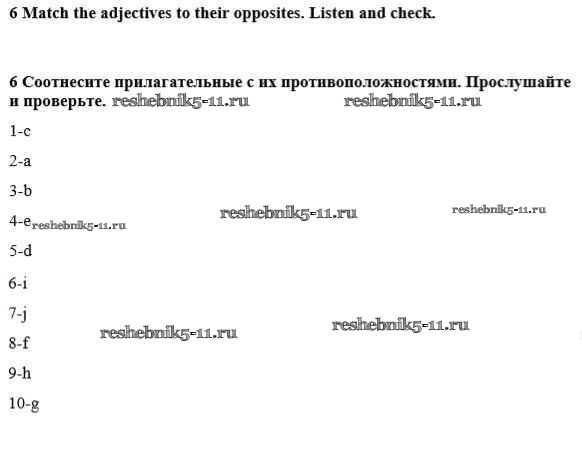 6 Match the adjectives to their opposites. Listen and check.

6 Соотнесите прилагательные с их противоположностями. Прослушайте и проверьте.

1-c

2-a

3-b

4-e

5-d

6-i

7-j

8-f

9-h

10-g

reshebnik5-11.ru